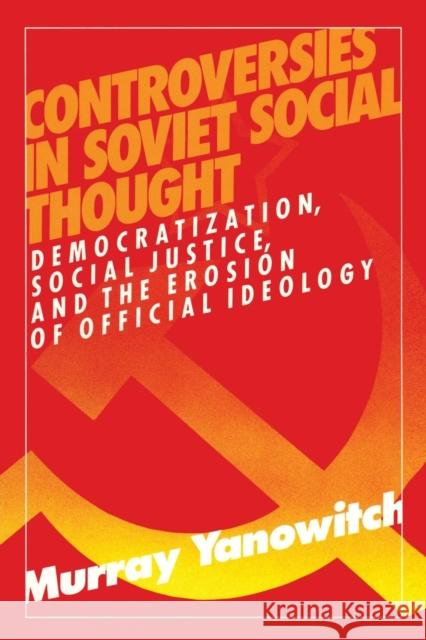 CONTROVERSIES IN SOVIET SOCIAL THOUGHT

DEMOCRATIZATION, SOCIAL JUSTICE, AND THE EROSIÓN OF OFFICIAL IDEOLOGY

Murray Yanowitch